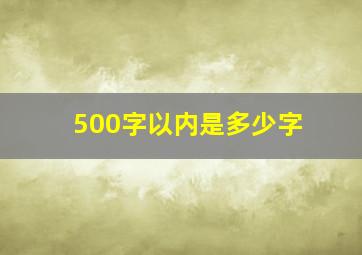 500字以内是多少字